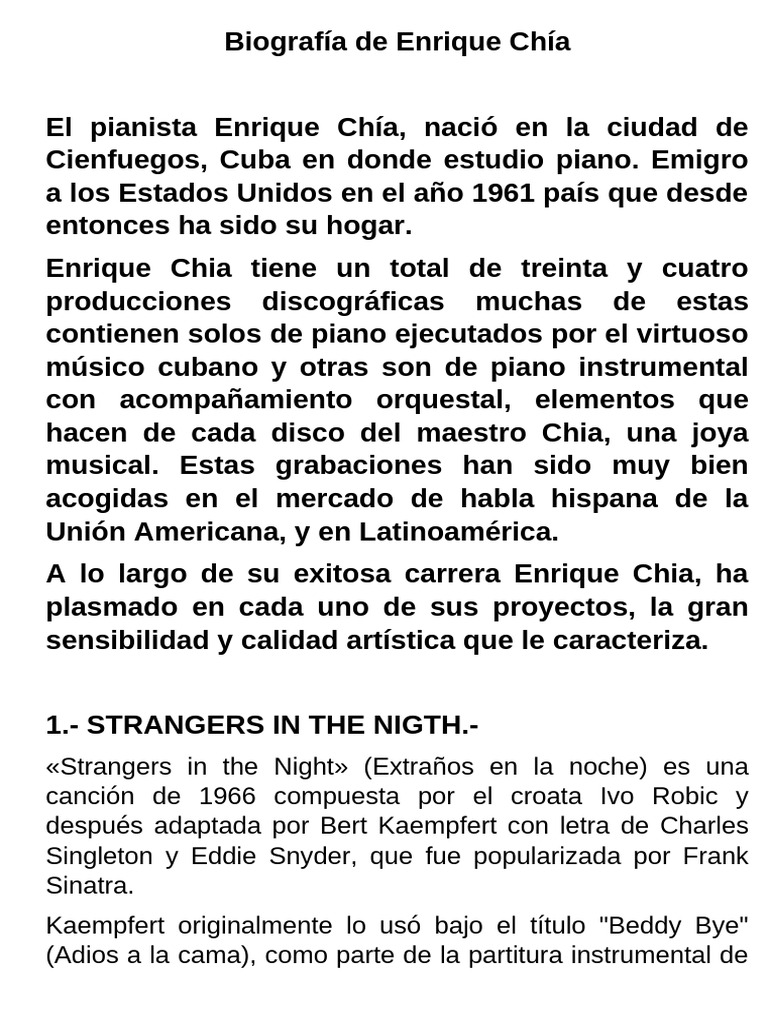 Biografía de Enrique Chía

El pianista Enrique Chía, nació en la ciudad de Cienfuegos, Cuba en donde estudio piano. Emigro a los Estados Unidos en el año 1961 país que desde entonces ha sido su hogar.

Enrique Chia tiene un total de treinta y cuatro producciones discográficas muchas de estas contienen solos de piano ejecutados por el virtuoso músico cubano y otras son de piano instrumental con acompañamiento orquestal, elementos que hacen de cada disco del maestro Chia, una joya musical. Estas grabaciones han sido muy bien acogidas en el mercado de habla hispana de la Unión Americana, y en Latinoamérica.

A lo largo de su exitosa carrera Enrique Chia, ha plasmado en cada uno de sus proyectos, la gran sensibilidad y calidad artística que le caracteriza.

1.- STRANGERS IN THE NIGTH.-

«Strangers in the Night» (Extraños en la noche) es una canción de 1966 compuesta por el croata Ivo Robic y después adaptada por Bert Kaempfert con letra de Charles Singleton y Eddie Snyder, que fue popularizada por Frank Sinatra.

Kaempfert originalmente lo usó bajo el título "Beddy Bye" (Adios a la cama), como parte de la partitura instrumental de